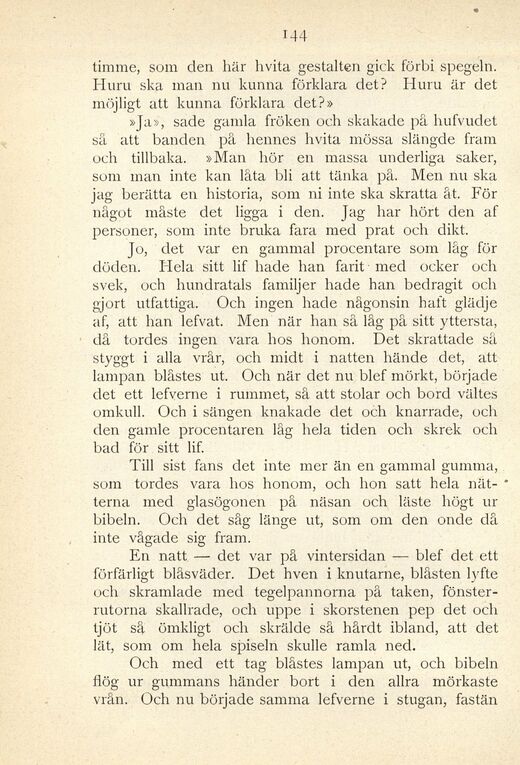 144

timme, som den här hvita gestalten gick förbi spegeln. Huru ska man nu kunna förklara det? Huru är det möjligt att kunna förklara det?»

»Ja», sade gamla fröken och skakade på hufvudet så att banden på hennes hvita mössa slängde fram och tillbaka. »Man hör en massa underliga saker, som man inte kan låta bli att tänka på. Men nu ska jag berätta en historia, som ni inte ska skratta åt. För något måste det ligga i den. Jag har hört den af personer, som inte bruka fara med prat och dikt.

Jo, det var en gammal procentare som låg för döden. Hela sitt lif hade han farit med ocker och svek, och hundratals familjer hade han bedragit och gjort utfattiga. Och ingen hade någonsin haft glädje af, att han lefvat. Men när han så låg på sitt yttersta, då tordes ingen vara hos honom. Det skrattade så styggt i alla vrår, och midt i natten hände det, att lampan blåstes ut. Och när det nu blef mörkt, började det ett lefverne i rummet, så att stolar och bord vältes omkull. Och i sängen knakade det och knarrade, och den gamle procentaren låg hela tiden och skrek och bad för sitt lif.

Till sist fans det inte mer än en gammal gumma, som tordes vara hos honom, och hon satt hela nätterna med glasögonen på näsan och läste högt ur bibeln. Och det såg länge ut, som om den onde då inte vågade sig fram.

En natt — det var på vintersidan — blef det ett förfärligt blåsväder. Det hven i knutarne, blåsten lyfte och skramlade med tegelpannorna på taken, fönsterrutorna skallrade, och uppe i skorstenen pep det och tjöt så ömkligt och skrälde så hårdt ibland, att det lät, som om hela spiseln skulle ramla ned.

Och med ett tag blåstes lampan ut, och bibeln flög ur gummans händer bort i den allra mörkaste vrån. Och nu började samma lefverne i stugan, fastän